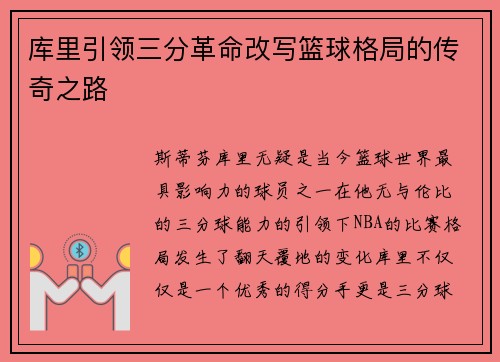 库里引领三分革命改写篮球格局的传奇之路

斯蒂芬库里无疑是当今篮球世界最具影响力的球员之一在他无与伦比的三分球能力的引领下NBA的比赛格局发生了翻天覆地的变化库里不仅仅是一个优秀的得分手更是三分球